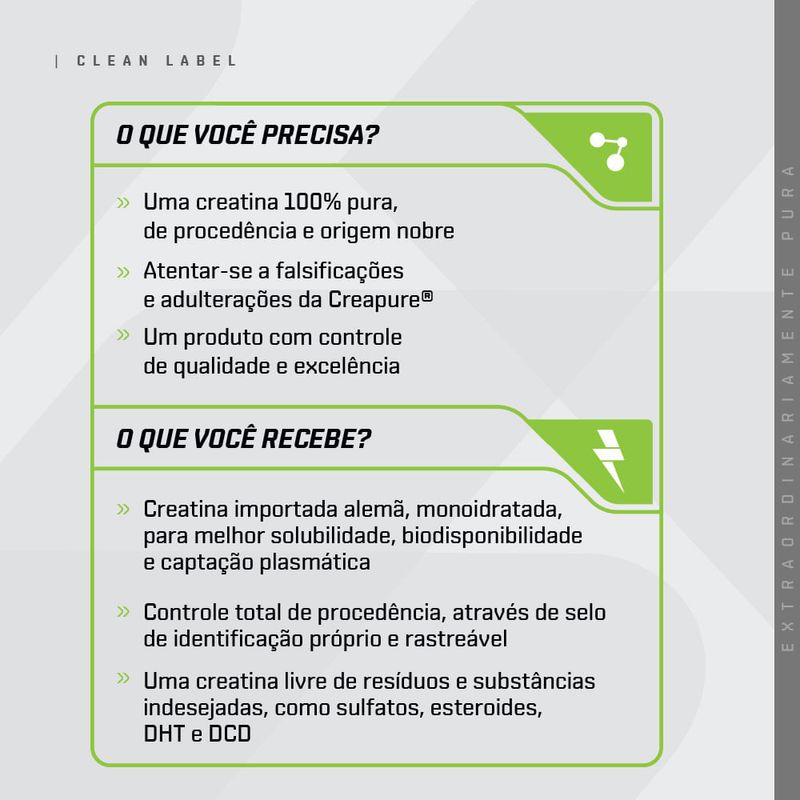 | CLEAN LABEL

O QUE VOCÊ PRECISA?

» Uma creatina 100% pura, de procedência e origem nobre

» Atentar-se a falsificações e adulterações da Creapure®

» Um produto com controle de qualidade e excelência

O QUE VOCÊ RECEBE?

» Creatina importada alemã, monoidratada, para melhor solubilidade, biodisponibilidade e captação plasmática

» Controle total de procedência, através de selo de identificação próprio e rastreável

» Uma creatina livre de resíduos e substâncias indesejadas, como sulfatos, esteroides, DHT e DCD

EXTRAORDINARIAMENTE PURA